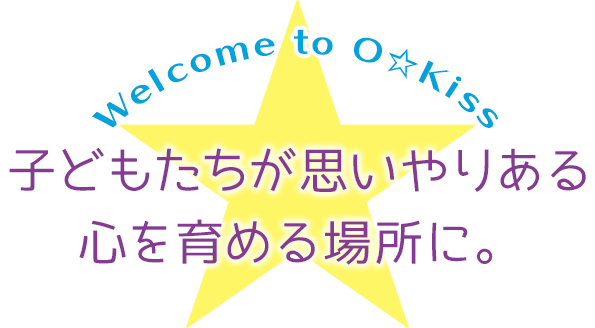 Welcome to O☆Kiss

子どもたちが思いやりある
心を育める場所に。